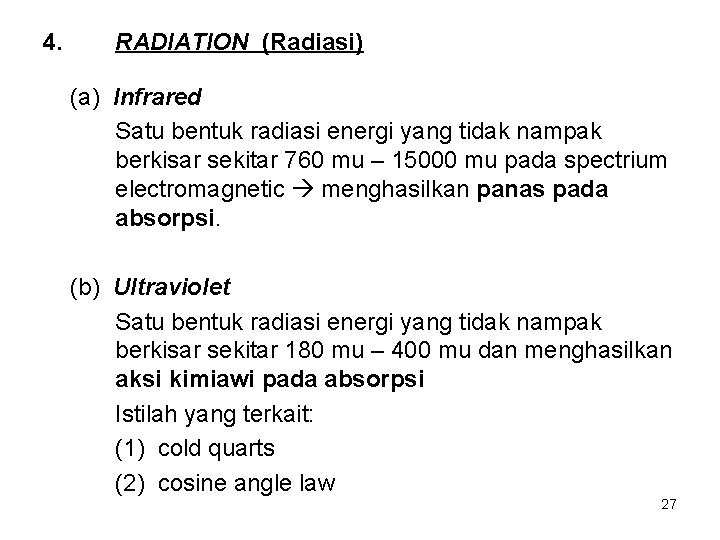 4. RADIATION (Radiasi)

(a) Infrared

Satu bentuk radiasi energi yang tidak nampak berkisar sekitar 760 mu – 15000 mu pada spectrium electromagnetic → menghasilkan panas pada absorpsi.

(b) Ultraviolet

Satu bentuk radiasi energi yang tidak nampak berkisar sekitar 180 mu – 400 mu dan menghasilkan aksi kimiawi pada absorpsi

Istilah yang terkait:

(1) cold quarts

(2) cosine angle law

27